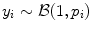 $y_i \sim \mathcal{B}(1, p_i)$